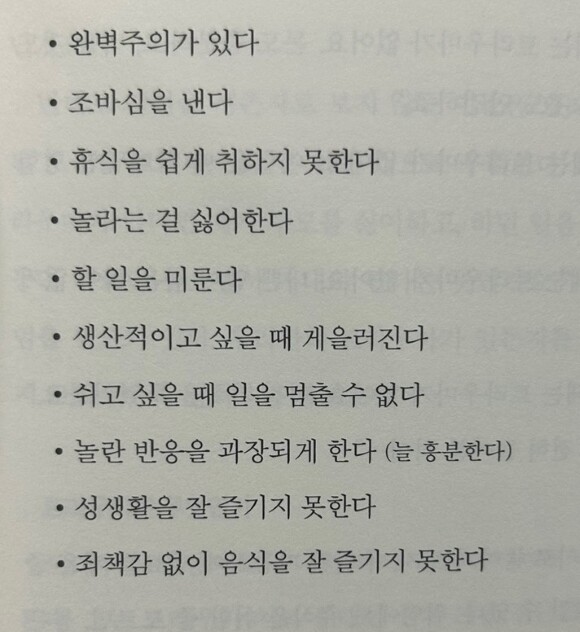 • 완벽주의가 있다

• 조바심을 낸다

• 휴식을 쉽게 취하지 못한다

• 놀라는 걸 싫어한다

• 할 일을 미룬다

• 생산적이고 싶을 때 게을러진다

• 쉬고 싶을 때 일을 멈출 수 없다

• 놀란 반응을 과장되게 한다 (늘 흥분한다)

• 성생활을 잘 즐기지 못한다

• 죄책감 없이 음식을 잘 즐기지 못한다